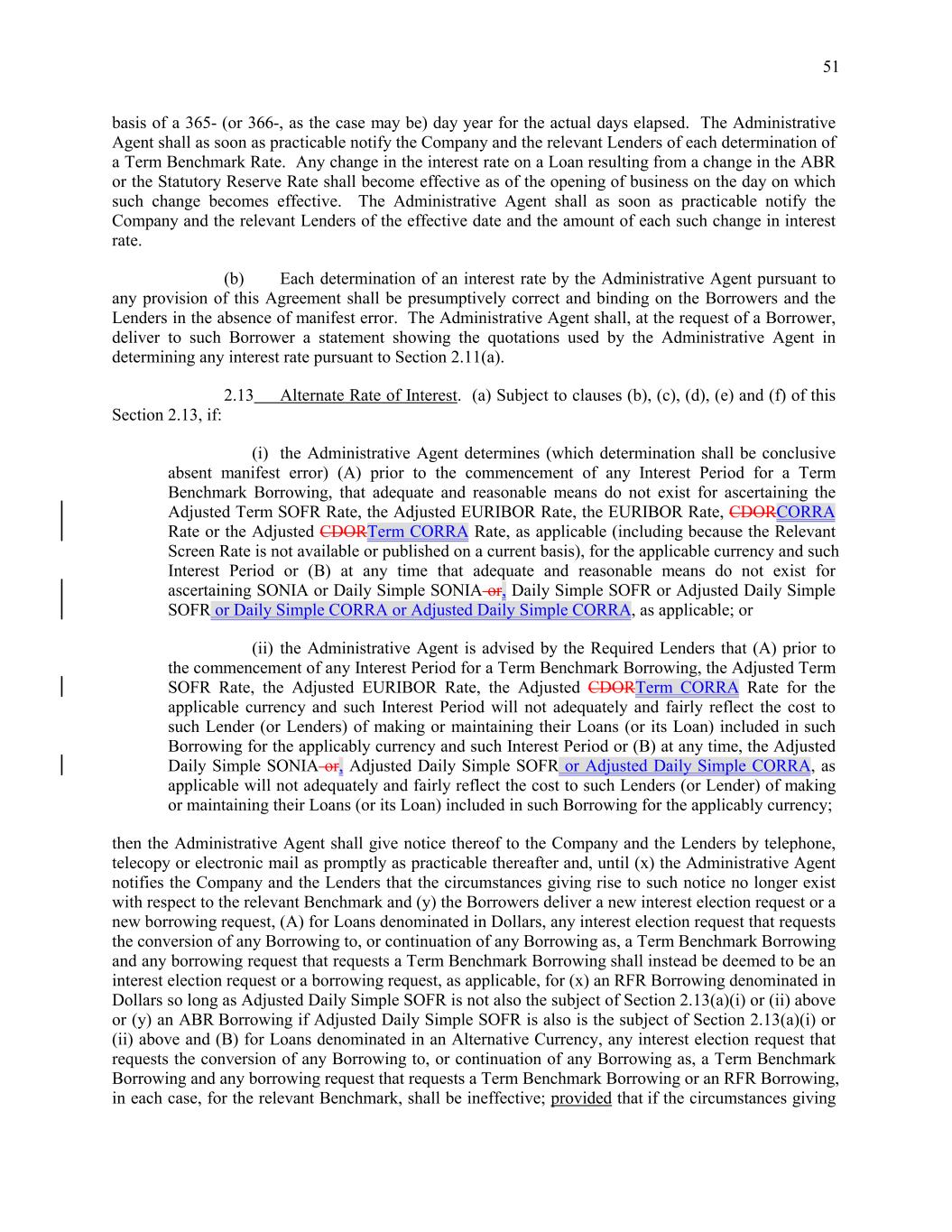 51

basis of a 365- (or 366-, as the case may be) day year for the actual days elapsed. The Administrative Agent shall as soon as practicable notify the Company and the relevant Lenders of each determination of a Term Benchmark Rate. Any change in the interest rate on a Loan resulting from a change in the ABR or the Statutory Reserve Rate shall become effective as of the opening of business on the day on which such change becomes effective. The Administrative Agent shall as soon as practicable notify the Company and the relevant Lenders of the effective date and the amount of each such change in interest rate.

(b) Each determination of an interest rate by the Administrative Agent pursuant to any provision of this Agreement shall be presumptively correct and binding on the Borrowers and the Lenders in the absence of manifest error. The Administrative Agent shall, at the request of a Borrower, deliver to such Borrower a statement showing the quotations used by the Administrative Agent in determining any interest rate pursuant to Section 2.11(a).

2.13 Alternate Rate of Interest. (a) Subject to clauses (b), (c), (d), (e) and (f) of this Section 2.13, if:

(i) the Administrative Agent determines (which determination shall be conclusive absent manifest error) (A) prior to the commencement of any Interest Period for a Term Benchmark Borrowing, that adequate and reasonable means do not exist for ascertaining the Adjusted Term SOFR Rate, the Adjusted EURIBOR Rate, the EURIBOR Rate, CDORCORRA Rate or the Adjusted CDORTerm CORRA Rate, as applicable (including because the Relevant Screen Rate is not available or published on a current basis), for the applicable currency and such Interest Period or (B) at any time that adequate and reasonable means do not exist for ascertaining SONIA or Daily Simple SONIA or, Daily Simple SOFR or Adjusted Daily Simple SOFR or Daily Simple CORRA or Adjusted Daily Simple CORRA, as applicable; or

(ii) the Administrative Agent is advised by the Required Lenders that (A) prior to the commencement of any Interest Period for a Term Benchmark Borrowing, the Adjusted Term SOFR Rate, the Adjusted EURIBOR Rate, the Adjusted CDORTerm CORRA Rate for the applicable currency and such Interest Period will not adequately and fairly reflect the cost to such Lender (or Lenders) of making or maintaining their Loans (or its Loan) included in such Borrowing for the applicably currency and such Interest Period or (B) at any time, the Adjusted Daily Simple SONIA or, Adjusted Daily Simple SOFR or Adjusted Daily Simple CORRA, as applicable will not adequately and fairly reflect the cost to such Lenders (or Lender) of making or maintaining their Loans (or its Loan) included in such Borrowing for the applicably currency;

then the Administrative Agent shall give notice thereof to the Company and the Lenders by telephone, telecopy or electronic mail as promptly as practicable thereafter and, until (x) the Administrative Agent notifies the Company and the Lenders that the circumstances giving rise to such notice no longer exist with respect to the relevant Benchmark and (y) the Borrowers deliver a new interest election request or a new borrowing request, (A) for Loans denominated in Dollars, any interest election request that requests the conversion of any Borrowing to, or continuation of any Borrowing as, a Term Benchmark Borrowing and any borrowing request that requests a Term Benchmark Borrowing shall instead be deemed to be an interest election request or a borrowing request, as applicable, for (x) an RFR Borrowing denominated in Dollars so long as Adjusted Daily Simple SOFR is not also the subject of Section 2.13(a)(i) or (ii) above or (y) an ABR Borrowing if Adjusted Daily Simple SOFR is also is the subject of Section 2.13(a)(i) or (ii) above and (B) for Loans denominated in an Alternative Currency, any interest election request that requests the conversion of any Borrowing to, or continuation of any Borrowing as, a Term Benchmark Borrowing and any borrowing request that requests a Term Benchmark Borrowing or an RFR Borrowing, in each case, for the relevant Benchmark, shall be ineffective; provided that if the circumstances giving